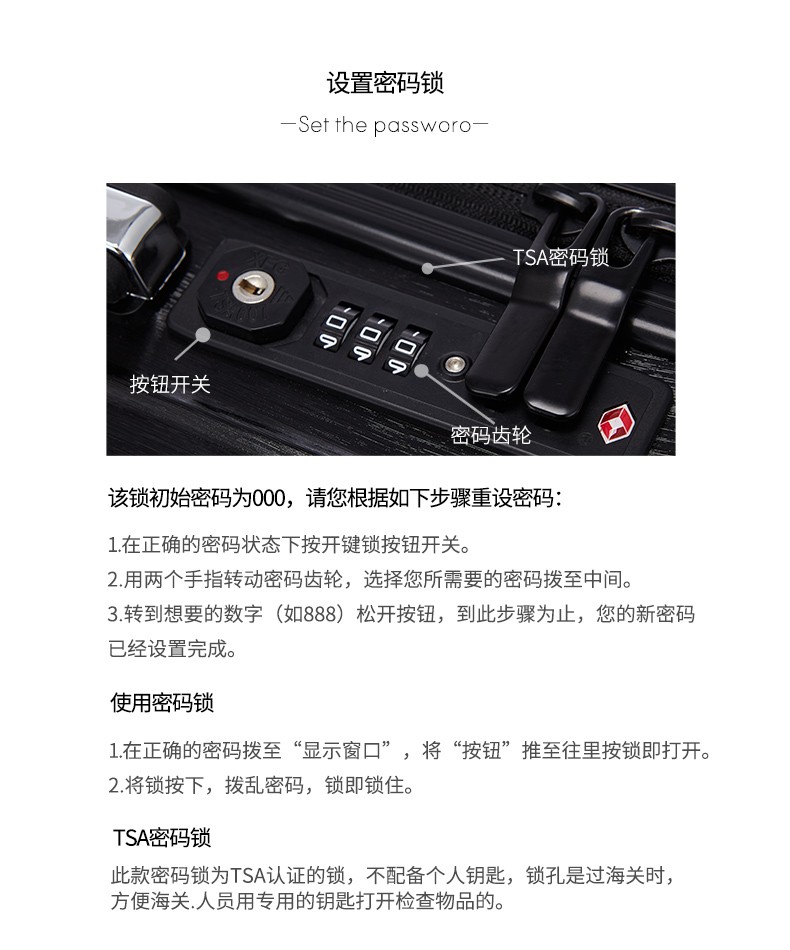 设置密码锁

—Set the passworo—

TSA密码锁

按钮开关

密码齿轮

该锁初始密码为000，请您根据如下步骤重设密码：

1.在正确的密码状态下按开键锁按钮开关。

2.用两个手指转动密码齿轮，选择您所需要的密码拨至中间。

3.转到想要的数字（如888）松开按钮，到此步骤为止，您的新密码已经设置完成。

使用密码锁

1.在正确的密码拨至“显示窗口”，将“按钮”推至往里按锁即打开。

2.将锁按下，拨乱密码，锁即锁住。

TSA密码锁

此款密码锁为TSA认证的锁，不配备个人钥匙，锁孔是过海关时，方便海关.人员用专用的钥匙打开检查物品的。